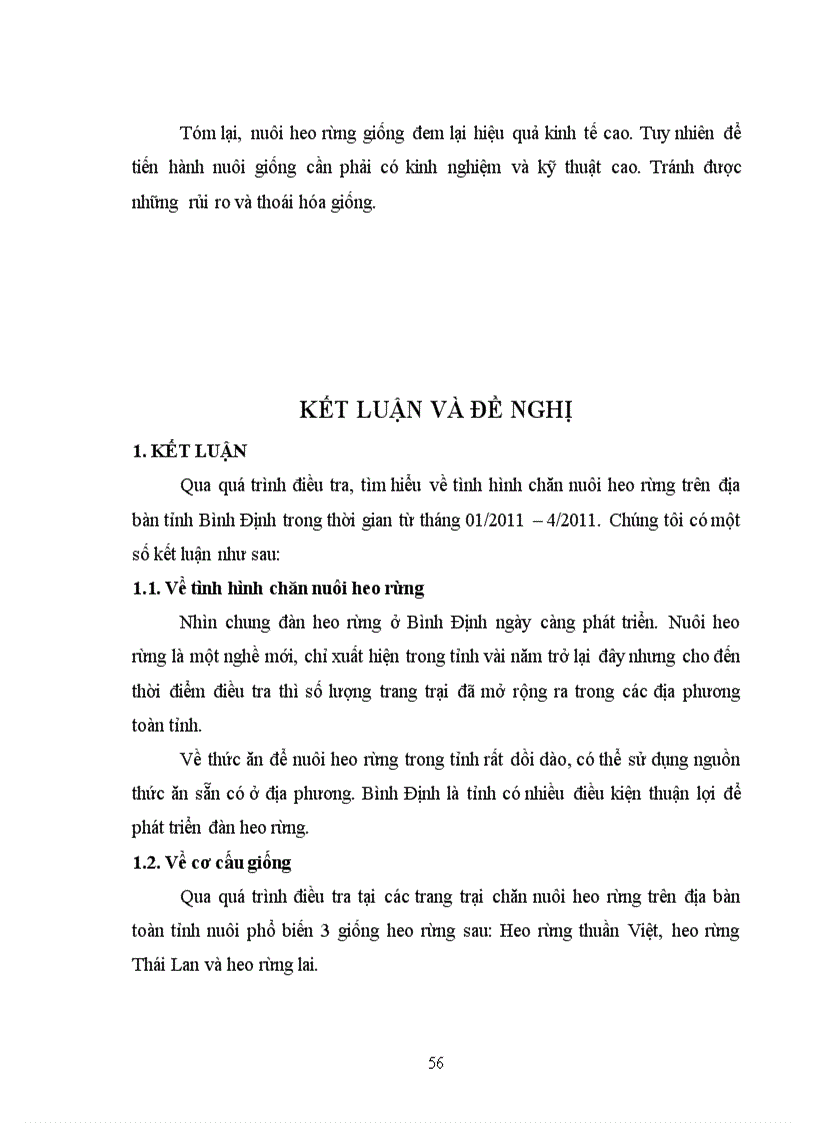 Tóm lại, nuôi heo rừng giống đem lại hiệu quả kinh tế cao. Tuy nhiên để tiến hành nuôi giống cần phải có kinh nghiệm và kỹ thuật cao. Tránh được những rủi ro và thoái hóa giống.

KẾT LUẬN VÀ ĐỀ NGHỊ

1. KẾT LUẬN

Qua quá trình điều tra, tìm hiểu về tình hình chăn nuôi heo rừng trên địa bàn tỉnh Bình Định trong thời gian từ tháng 01/2011 – 4/2011. Chúng tôi có một số kết luận như sau:

1.1. Về tình hình chăn nuôi heo rừng

Nhìn chung đàn heo rừng ở Bình Định ngày càng phát triển. Nuôi heo rừng là một nghề mới, chỉ xuất hiện trong tỉnh vài năm trở lại đây nhưng cho đến thời điểm điều tra thì số lượng trang trại đã mở rộng ra trong các địa phương toàn tỉnh.

Về thức ăn để nuôi heo rừng trong tỉnh rất dồi dào, có thể sử dụng nguồn thức ăn sẵn có ở địa phương. Bình Định là tỉnh có nhiều điều kiện thuận lợi để phát triển đàn heo rừng.

1.2. Về cơ cấu giống

Qua quá trình điều tra tại các trang trại chăn nuôi heo rừng trên địa bàn toàn tỉnh nuôi phổ biến 3 giống heo rừng sau: Heo rừng thuần Việt, heo rừng Thái Lan và heo rừng lai.

56